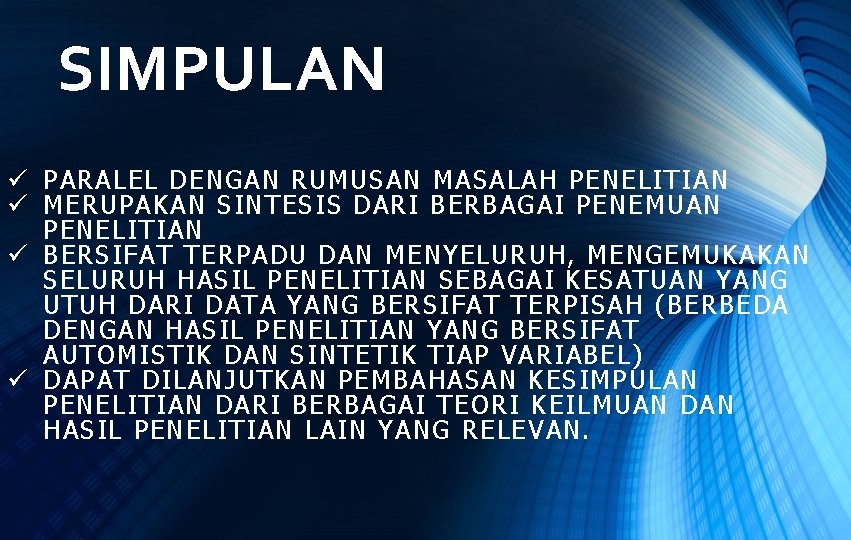 SIMPULAN

✓ PARALEL DENGAN RUMUSAN MASALAH PENELITIAN
✓ MERUPAKAN SINTESIS DARI BERBAGAI PENEMUAN PENELITIAN
✓ BERSIFAT TERPADU DAN MENYELURUH, MENGEMUKAKAN SELURUH HASIL PENELITIAN SEBAGAI KESATUAN YANG UTUH DARI DATA YANG BERSIFAT TERPISAH (BERBEDA DENGAN HASIL PENELITIAN YANG BERSIFAT AUTOMISTIK DAN SINTETIK TIAP VARIABEL)
✓ DAPAT DILANJUTKAN PEMBAHASAN KESIMPULAN PENELITIAN DARI BERBAGAI TEORI KEILMUAN DAN HASIL PENELITIAN LAIN YANG RELEVAN.